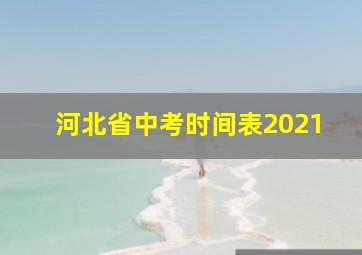 河北省中考时间表2021